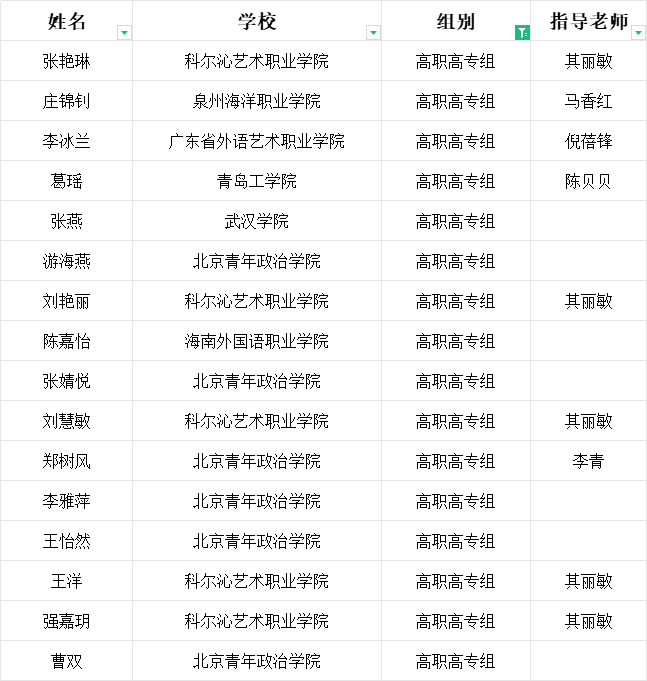 | 姓名 | 学校 | 组别 | 指导老师 |
|---|---|---|---|
| 张艳琳 | 科尔沁艺术职业学院 | 高职高专组 | 其丽敏 |
| 庄锦钊 | 泉州海洋职业学院 | 高职高专组 | 马香红 |
| 李冰兰 | 广东省外语艺术职业学院 | 高职高专组 | 倪蓓锋 |
| 葛瑶 | 青岛工学院 | 高职高专组 | 陈贝贝 |
| 张燕 | 武汉学院 | 高职高专组 | |
| 游海燕 | 北京青年政治学院 | 高职高专组 | |
| 刘艳丽 | 科尔沁艺术职业学院 | 高职高专组 | 其丽敏 |
| 陈嘉怡 | 海南外国语职业学院 | 高职高专组 | |
| 张婧悦 | 北京青年政治学院 | 高职高专组 | |
| 刘慧敏 | 科尔沁艺术职业学院 | 高职高专组 | 其丽敏 |
| 郑树风 | 北京青年政治学院 | 高职高专组 | 李青 |
| 李雅萍 | 北京青年政治学院 | 高职高专组 | |
| 王怡然 | 北京青年政治学院 | 高职高专组 | |
| 王洋 | 科尔沁艺术职业学院 | 高职高专组 | 其丽敏 |
| 强嘉玥 | 科尔沁艺术职业学院 | 高职高专组 | 其丽敏 |
| 曹双 | 北京青年政治学院 | 高职高专组 | |